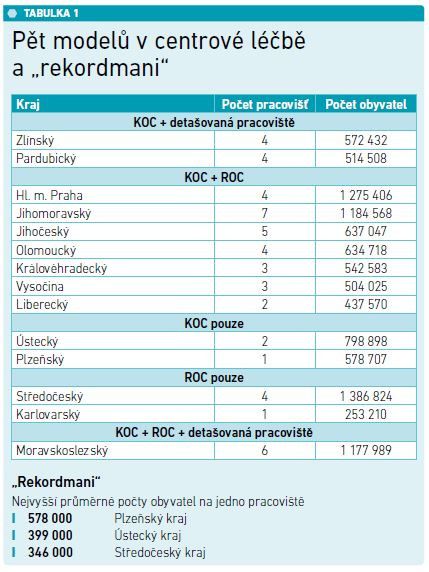 TABULKA 1

Pět modelů v centrové léčbě a „rekordmani“

| Kraj | Počet pracovišť | Počet obyvatel |
|---|---|---|
| KOC + detašovaná pracoviště | | |
| Zlínský | 4 | 572 432 |
| Pardubický | 4 | 514 508 |
| KOC + ROC | | |
| Hl. m. Praha | 4 | 1 275 406 |
| Jihomoravský | 7 | 1 184 568 |
| Jihočeský | 5 | 637 047 |
| Olomoucký | 4 | 634 718 |
| Královéhradecký | 3 | 542 583 |
| Vysočina | 3 | 504 025 |
| Liberecký | 2 | 437 570 |
| KOC pouze | | |
| Ústecký | 2 | 798 898 |
| Plzeňský | 1 | 578 707 |
| ROC pouze | | |
| Středočeský | 4 | 1 386 824 |
| Karlovarský | 1 | 253 210 |
| KOC + ROC + detašovaná pracoviště | | |
| Moravskoslezský | 6 | 1 177 989 |

„Rekordmani“

Nejvyšší průměrné počty obyvatel na jedno pracoviště

578 000 Plzeňský kraj
399 000 Ústecký kraj
346 000 Středočeský kraj